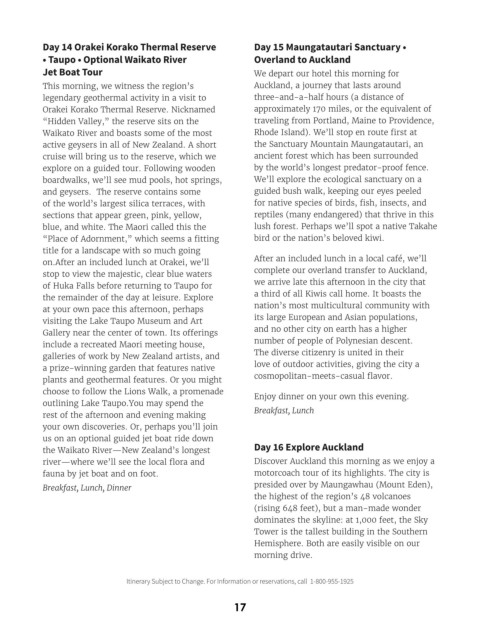 **Day 14 Orakei Korako Thermal Reserve • Taupo • Optional Waikato River Jet Boat Tour**

This morning, we witness the region's legendary geothermal activity in a visit to Orakei Korako Thermal Reserve. Nicknamed "Hidden Valley," the reserve sits on the Waikato River and boasts some of the most active geysers in all of New Zealand. A short cruise will bring us to the reserve, which we explore on a guided tour. Following wooden boardwalks, we'll see mud pools, hot springs, and geysers. The reserve contains some of the world's largest silica terraces, with sections that appear green, pink, yellow, blue, and white. The Maori called this the "Place of Adornment," which seems a fitting title for a landscape with so much going on.After an included lunch at Orakei, we'll stop to view the majestic, clear blue waters of Huka Falls before returning to Taupo for the remainder of the day at leisure. Explore at your own pace this afternoon, perhaps visiting the Lake Taupo Museum and Art Gallery near the center of town. Its offerings include a recreated Maori meeting house, galleries of work by New Zealand artists, and a prize-winning garden that features native plants and geothermal features. Or you might choose to follow the Lions Walk, a promenade outlining Lake Taupo.You may spend the rest of the afternoon and evening making your own discoveries. Or, perhaps you'll join us on an optional guided jet boat ride down the Waikato River—New Zealand's longest river—where we'll see the local flora and fauna by jet boat and on foot.

*Breakfast, Lunch, Dinner*

**Day 15 Maungatautari Sanctuary • Overland to Auckland**

We depart our hotel this morning for Auckland, a journey that lasts around three-and-a-half hours (a distance of approximately 170 miles, or the equivalent of traveling from Portland, Maine to Providence, Rhode Island). We'll stop en route first at the Sanctuary Mountain Maungatautari, an ancient forest which has been surrounded by the world's longest predator-proof fence. We'll explore the ecological sanctuary on a guided bush walk, keeping our eyes peeled for native species of birds, fish, insects, and reptiles (many endangered) that thrive in this lush forest. Perhaps we'll spot a native Takahe bird or the nation's beloved kiwi.

After an included lunch in a local café, we'll complete our overland transfer to Auckland, we arrive late this afternoon in the city that a third of all Kiwis call home. It boasts the nation's most multicultural community with its large European and Asian populations, and no other city on earth has a higher number of people of Polynesian descent. The diverse citizenry is united in their love of outdoor activities, giving the city a cosmopolitan-meets-casual flavor.

Enjoy dinner on your own this evening.

*Breakfast, Lunch*

**Day 16 Explore Auckland**

Discover Auckland this morning as we enjoy a motorcoach tour of its highlights. The city is presided over by Maungawhau (Mount Eden), the highest of the region's 48 volcanoes (rising 648 feet), but a man-made wonder dominates the skyline: at 1,000 feet, the Sky Tower is the tallest building in the Southern Hemisphere. Both are easily visible on our morning drive.

Itinerary Subject to Change. For information or reservations, call 1-800-955-1925

17